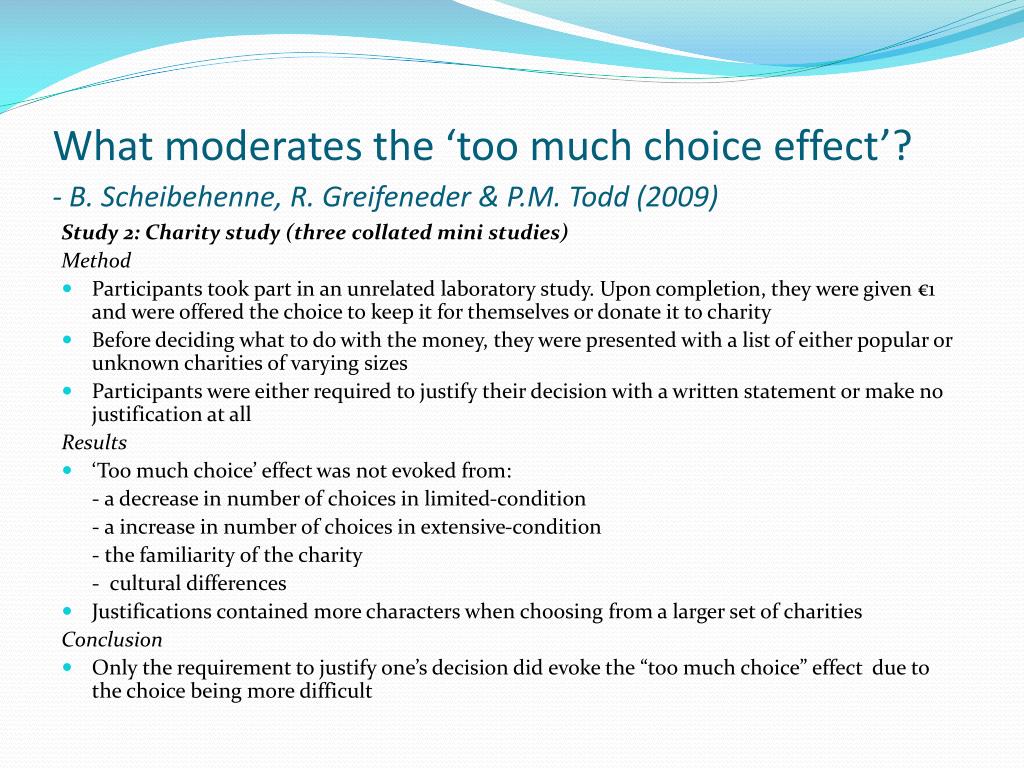 What moderates the ‘too much choice effect’?

- B. Scheibehenne, R. Greifeneder & P.M. Todd (2009)

Study 2: Charity study (three collated mini studies)

Method

- Participants took part in an unrelated laboratory study. Upon completion, they were given €1 and were offered the choice to keep it for themselves or donate it to charity
- Before deciding what to do with the money, they were presented with a list of either popular or unknown charities of varying sizes
- Participants were either required to justify their decision with a written statement or make no justification at all

Results

- ‘Too much choice’ effect was not evoked from:
- a decrease in number of choices in limited-condition
- a increase in number of choices in extensive-condition
- the familiarity of the charity
- cultural differences
- Justifications contained more characters when choosing from a larger set of charities

Conclusion

- Only the requirement to justify one’s decision did evoke the “too much choice” effect due to the choice being more difficult